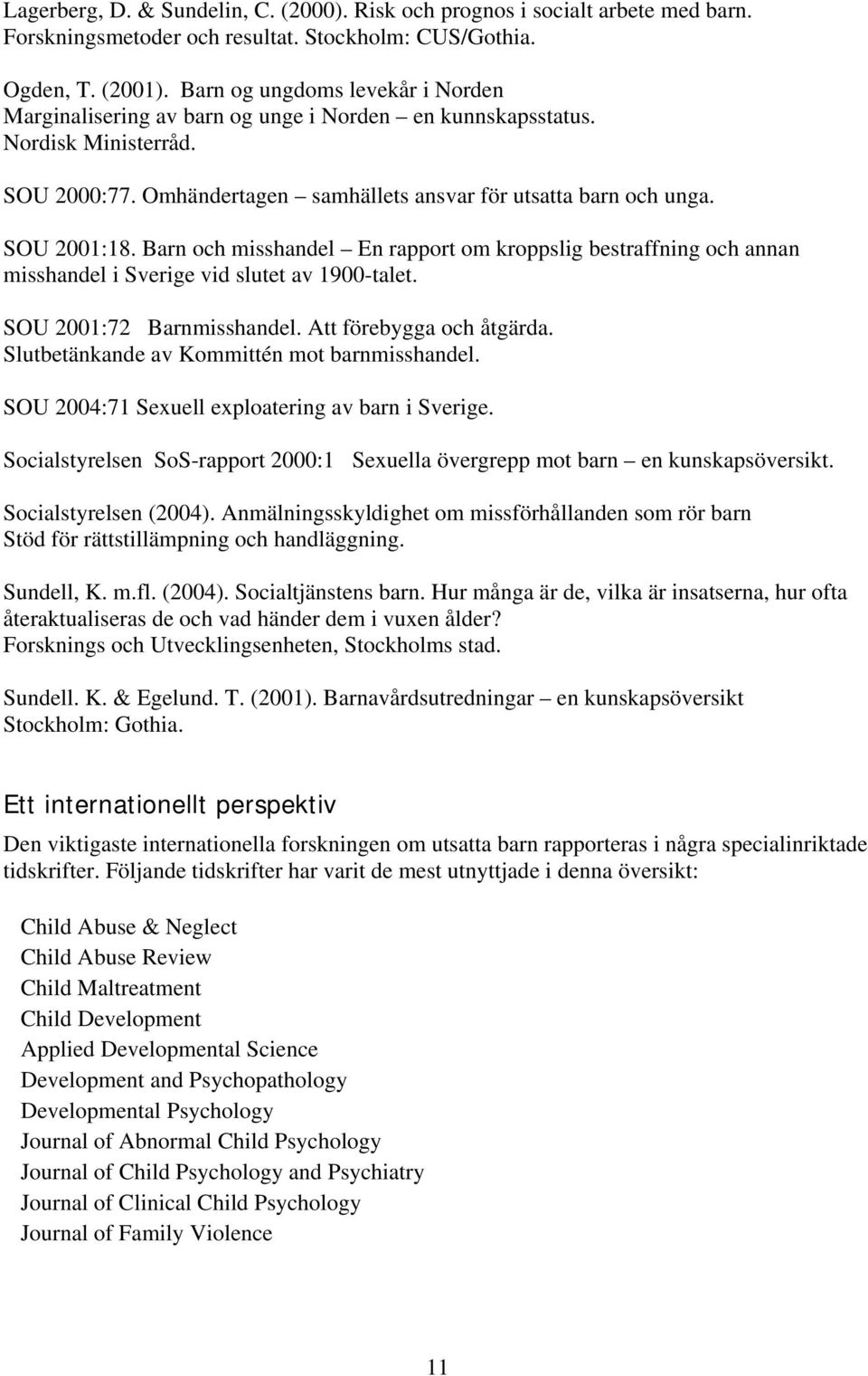 Lagerberg, D. & Sundelin, C. (2000). Risk och prognos i socialt arbete med barn. Forskningsmetoder och resultat. Stockholm: CUS/Gothia.

Ogden, T. (2001). Barn og ungdoms levekår i Norden Marginalisering av barn og unge i Norden – en kunnskapsstatus. Nordisk Ministerråd.

SOU 2000:77. Omhändertagen – samhällets ansvar för utsatta barn och unga.

SOU 2001:18. Barn och misshandel – En rapport om kroppslig bestraffning och annan misshandel i Sverige vid slutet av 1900-talet.

SOU 2001:72 Barnmisshandel. Att förebygga och åtgärda. Slutbetänkande av Kommittén mot barnmisshandel.

SOU 2004:71 Sexuell exploatering av barn i Sverige.

Socialstyrelsen SoS-rapport 2000:1 Sexuella övergrepp mot barn – en kunskapsöversikt.

Socialstyrelsen (2004). Anmälningsskyldighet om missförhållanden som rör barn Stöd för rättstillämpning och handläggning.

Sundell, K. m.fl. (2004). Socialtjänstens barn. Hur många är de, vilka är insatserna, hur ofta återaktualiseras de och vad händer dem i vuxen ålder? Forsknings och Utvecklingsenheten, Stockholms stad.

Sundell. K. & Egelund. T. (2001). Barnavårdsutredningar – en kunskapsöversikt Stockholm: Gothia.

Ett internationellt perspektiv

Den viktigaste internationella forskningen om utsatta barn rapporteras i några specialinriktade tidskrifter. Följande tidskrifter har varit de mest utnyttjade i denna översikt:

Child Abuse & Neglect
Child Abuse Review
Child Maltreatment
Child Development
Applied Developmental Science
Development and Psychopathology
Developmental Psychology
Journal of Abnormal Child Psychology
Journal of Child Psychology and Psychiatry
Journal of Clinical Child Psychology
Journal of Family Violence

11